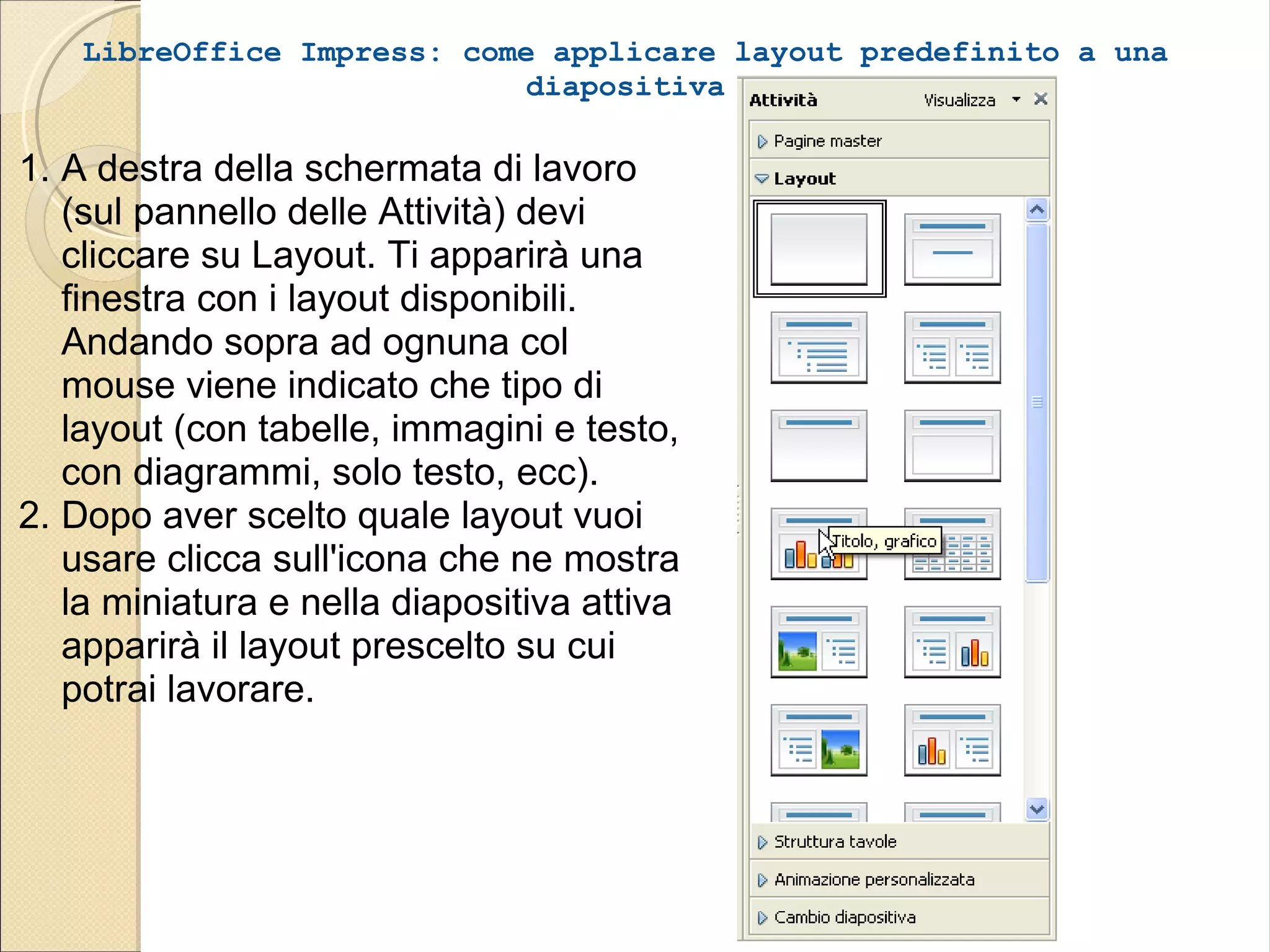 LibreOffice Impress: come applicare layout predefinito a una diapositiva

1. A destra della schermata di lavoro (sul pannello delle Attività) devi cliccare su Layout. Ti apparirà una finestra con i layout disponibili. Andando sopra ad ognuna col mouse viene indicato che tipo di layout (con tabelle, immagini e testo, con diagrammi, solo testo, ecc).
2. Dopo aver scelto quale layout vuoi usare clicca sull'icona che ne mostra la miniatura e nella diapositiva attiva apparirà il layout prescelto su cui potrai lavorare.

Attività Visualizza
Pagine master
Layout
Titolo, grafico
Struttura tavole
Animazione personalizzata
Cambio diapositiva